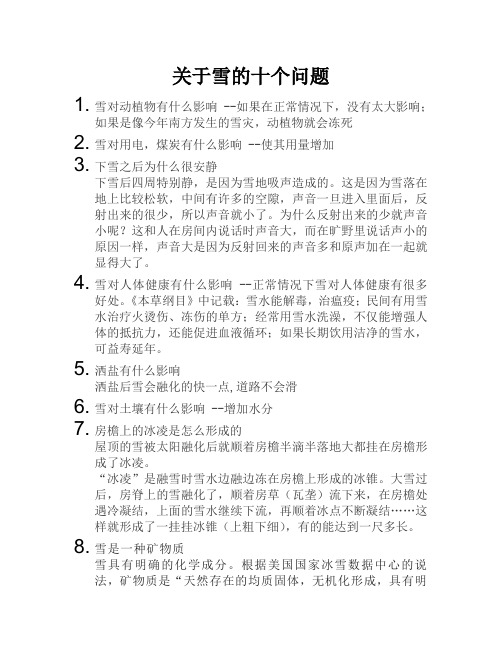 关于雪的十个问题

1. 雪对动植物有什么影响 --如果在正常情况下，没有太大影响；如果是像今年南方发生的雪灾，动植物就会冻死

2. 雪对用电，煤炭有什么影响 --使其用量增加

3. 下雪之后为什么很安静
下雪后四周特别静，是因为雪地吸声造成的。这是因为雪落在地上比较松软，中间有许多的空隙，声音一旦进入里面后，反射出来的很少，所以声音就小了。为什么反射出来的少就声音小呢？这和人在房间内说话时声音大，而在旷野里说话声小的原因一样，声音大是因为反射回来的声音多和原声加在一起就显得大了。

4. 雪对人体健康有什么影响 --正常情况下雪对人体健康有很多好处。《本草纲目》中记载：雪水能解毒，治瘟疫；民间有用雪水治疗火烫伤、冻伤的单方；经常用雪水洗澡，不仅能增强人体的抵抗力，还能促进血液循环；如果长期饮用洁净的雪水，可益寿延年。

5. 洒盐有什么影响
洒盐后雪会融化的快一点，道路不会滑

6. 雪对土壤有什么影响 --增加水分

7. 房檐上的冰凌是怎么形成的
屋顶的雪被太阳融化后就顺着房檐半滴半落地大都挂在房檐形成了冰凌。
“冰凌”是融雪时雪水边融边冻在房檐上形成的冰锥。大雪过后，房脊上的雪融化了，顺着房草（瓦垄）流下来，在房檐处遇冷凝结，上面的雪水继续下流，再顺着冰点不断凝结……这样就形成了一挂挂冰锥（上粗下细），有的能达到一尺多长。

8. 雪是一种矿物质
雪具有明确的化学成分。根据美国国家冰雪数据中心的说法，矿物质是“天然存在的均质固体，无机化形成，具有明